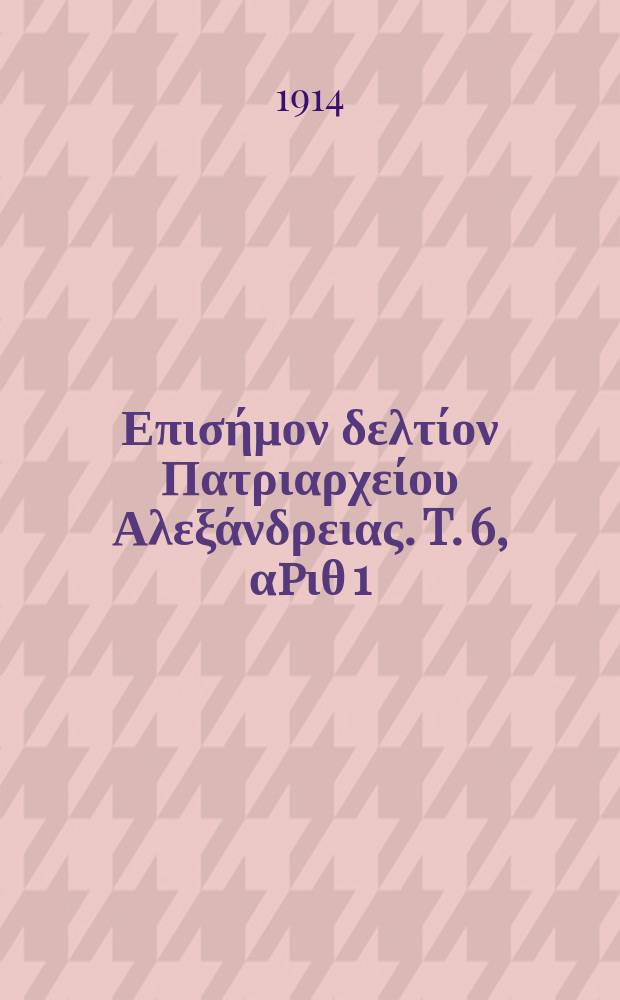 1914

Επισήμον δελτίον Πατριαρχείου Αλεξάνδρειας. Τ. 6, αΡιθ 1